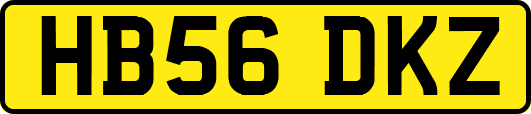 HB56 DKZ